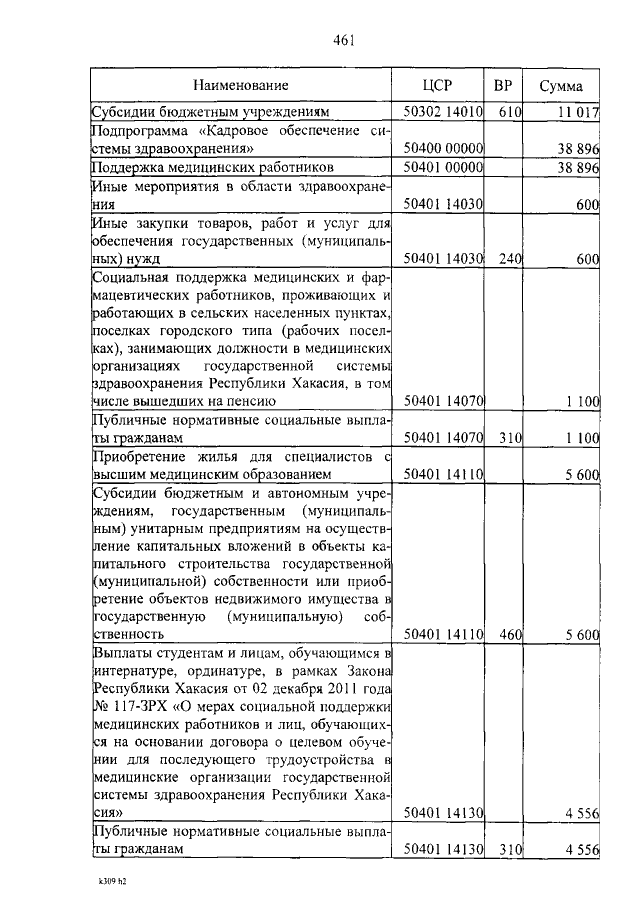 461

| Наименование | ЦСР | ВР | Сумма |
|---|---|---|---|
| Субсидии бюджетным учреждениям | 50302 14010 | 610 | 11 017 |
| Подпрограмма «Кадровое обеспечение системы здравоохранения» | 50400 00000 | | 38 896 |
| Поддержка медицинских работников | 50401 00000 | | 38 896 |
| Иные мероприятия в области здравоохранения | 50401 14030 | | 600 |
| Иные закупки товаров, работ и услуг для обеспечения государственных (муниципальных) нужд | 50401 14030 | 240 | 600 |
| Социальная поддержка медицинских и фармацевтических работников, проживающих и работающих в сельских населенных пунктах, поселках городского типа (рабочих поселках), занимающих должности в медицинских организациях государственной системы здравоохранения Республики Хакасия, в том числе вышедших на пенсию | 50401 14070 | | 1 100 |
| Публичные нормативные социальные выплаты гражданам | 50401 14070 | 310 | 1 100 |
| Приобретение жилья для специалистов с высшим медицинским образованием | 50401 14110 | | 5 600 |
| Субсидии бюджетным и автономным учреждениям, государственным (муниципальным) унитарным предприятиям на осуществление капитальных вложений в объекты капитального строительства государственной (муниципальной) собственности или приобретение объектов недвижимого имущества в государственную (муниципальную) собственность | 50401 14110 | 460 | 5 600 |
| Выплаты студентам и лицам, обучающимся в интернатуре, ординатуре, в рамках Закона Республики Хакасия от 02 декабря 2011 года № 117-ЗРХ «О мерах социальной поддержки медицинских работников и лиц, обучающихся на основании договора о целевом обучении для последующего трудоустройства в медицинские организации государственной системы здравоохранения Республики Хакасия» | 50401 14130 | | 4 556 |
| Публичные нормативные социальные выплаты гражданам | 50401 14130 | 310 | 4 556 |

k309 h2